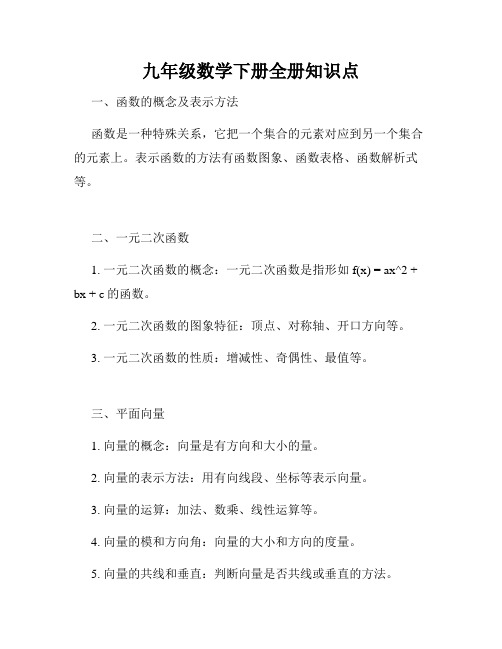 九年级数学下册全册知识点

一、函数的概念及表示方法

函数是一种特殊关系，它把一个集合的元素对应到另一个集合的元素上。表示函数的方法有函数图象、函数表格、函数解析式等。

二、一元二次函数

1. 一元二次函数的概念：一元二次函数是指形如 f(x) = ax^2 + bx + c 的函数。

2. 一元二次函数的图象特征：顶点、对称轴、开口方向等。

3. 一元二次函数的性质：增减性、奇偶性、最值等。

三、平面向量

1. 向量的概念：向量是有方向和大小的量。

2. 向量的表示方法：用有向线段、坐标等表示向量。

3. 向量的运算：加法、数乘、线性运算等。

4. 向量的模和方向角：向量的大小和方向的度量。

5. 向量的共线和垂直：判断向量是否共线或垂直的方法。